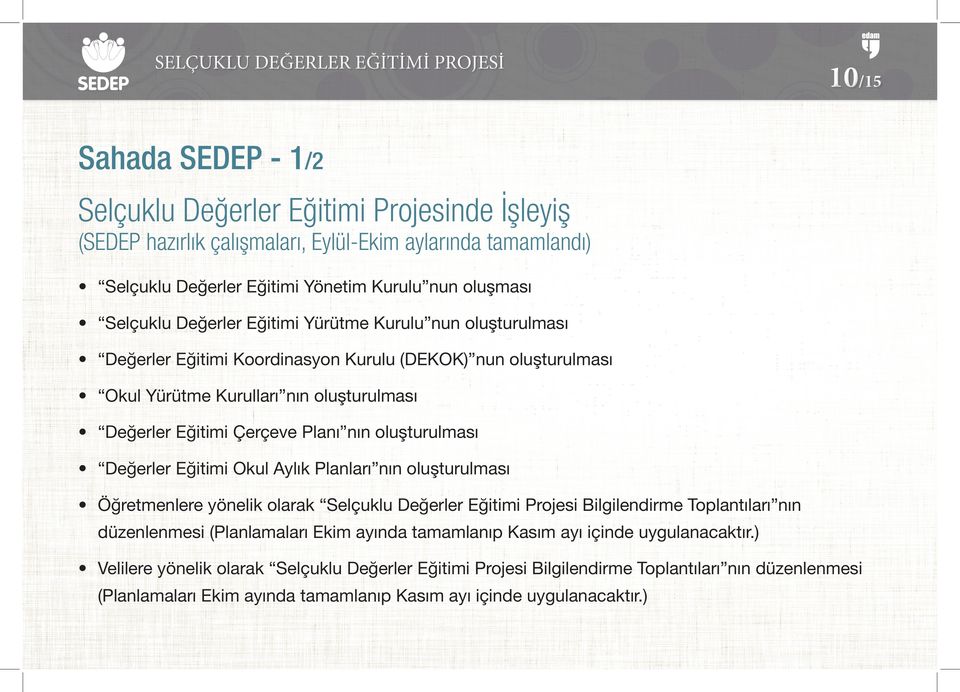 SEDEP

SELÇUKLU DEĞERLER EĞİTİMİ PROJESİ

edam

10/15

Sahada SEDEP - 1/2

Selçuklu Değerler Eğitimi Projesinde İşleyiş
(SEDEP hazırlık çalışmaları, Eylül-Ekim aylarında tamamlandı)

• “Selçuklu Değerler Eğitimi Yönetim Kurulu”nun oluşması
• “Selçuklu Değerler Eğitimi Yürütme Kurulu”nun oluşturulması
• “Değerler Eğitimi Koordinasyon Kurulu (DEKOK)”nun oluşturulması
• “Okul Yürütme Kurulları”nın oluşturulması
• “Değerler Eğitimi Çerçeve Planı”nın oluşturulması
• “Değerler Eğitimi Okul Aylık Planları”nın oluşturulması
• Öğretmenlere yönelik olarak “Selçuklu Değerler Eğitimi Projesi Bilgilendirme Toplantıları”nın düzenlenmesi (Planlamaları Ekim ayında tamamlanıp Kasım ayı içinde uygulanacaktır.)
• Velilere yönelik olarak “Selçuklu Değerler Eğitimi Projesi Bilgilendirme Toplantıları”nın düzenlenmesi (Planlamaları Ekim ayında tamamlanıp Kasım ayı içinde uygulanacaktır.)